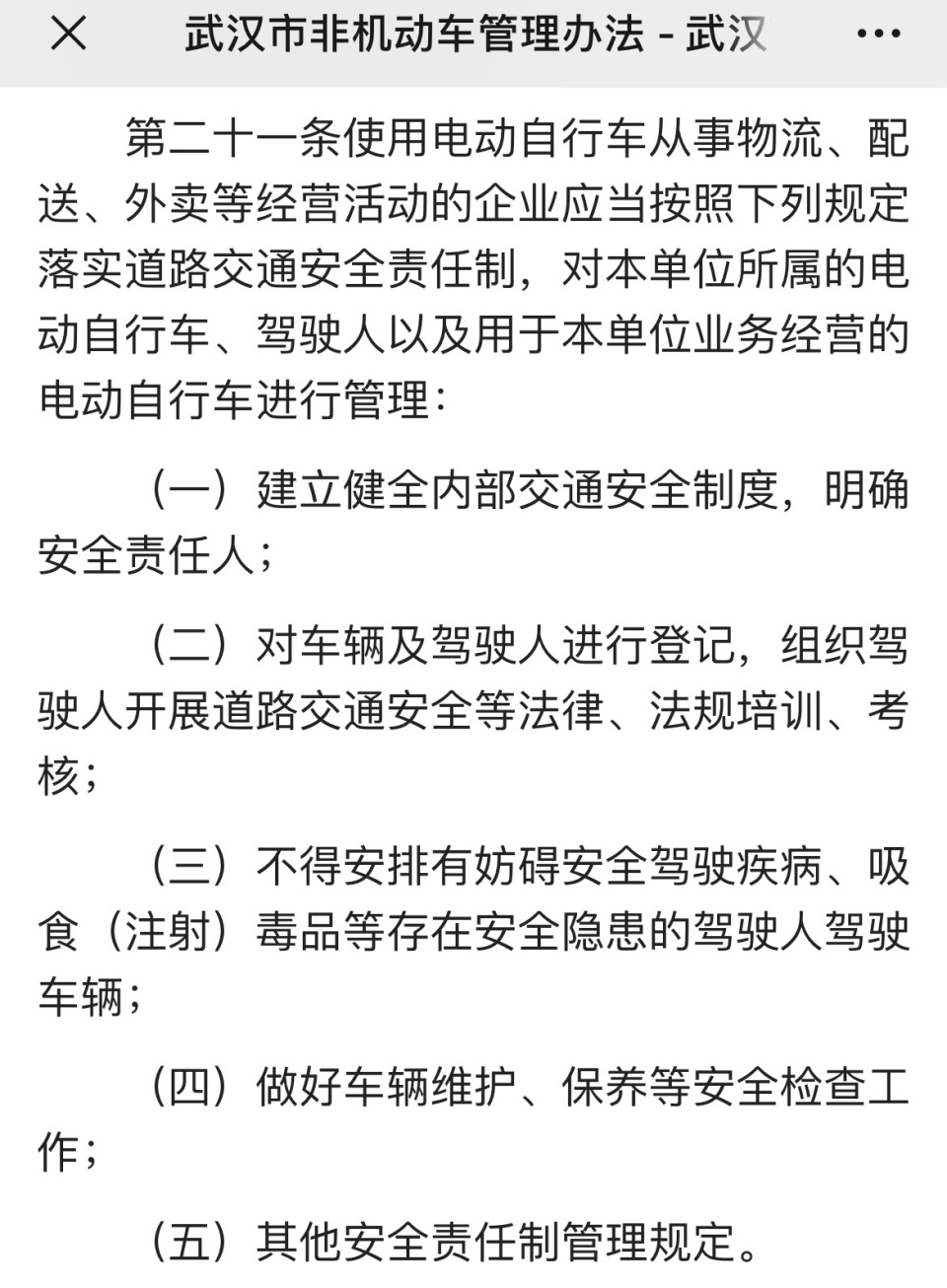 武汉市非机动车管理办法 - 武汉

第二十一条使用电动自行车从事物流、配送、外卖等经营活动的企业应当按照下列规定落实道路交通安全责任制，对本单位所属的电动自行车、驾驶人以及用于本单位业务经营的电动自行车进行管理：

（一）建立健全内部交通安全制度，明确安全责任人；

（二）对车辆及驾驶人进行登记，组织驾驶人开展道路交通安全等法律、法规培训、考核；

（三）不得安排有妨碍安全驾驶疾病、吸食（注射）毒品等存在安全隐患的驾驶人驾驶车辆；

（四）做好车辆维护、保养等安全检查工作；

（五）其他安全责任制管理规定。